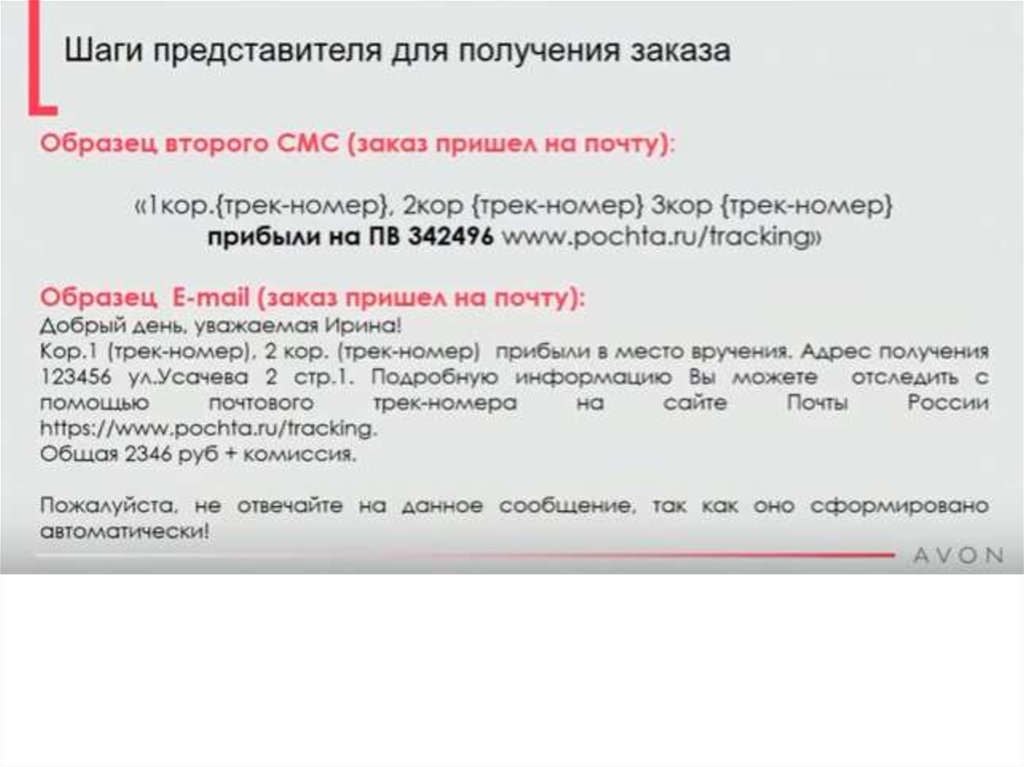 Шаги представителя для получения заказа

Образец второго СМС (заказ пришел на почту):

«1кор.{трек-номер}, 2кор {трек-номер} 3кор {трек-номер} прибыли на ПВ 342496 www.pochta.ru/tracking»

Образец E-mail (заказ пришел на почту):
Добрый день, уважаемая Ирина!
Кор.1 (трек-номер), 2 кор. (трек-номер) прибыли в место вручения. Адрес получения 123456 ул.Усачева 2 стр.1. Подробную информацию Вы можете отследить с помощью почтового трек-номера на сайте Почты России https://www.pochta.ru/tracking.
Общая 2346 руб + комиссия.

Пожалуйста, не отвечайте на данное сообщение, так как оно сформировано автоматически!

AVON